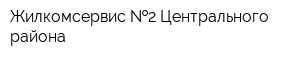 Жилкомсервис №2 Центрального района